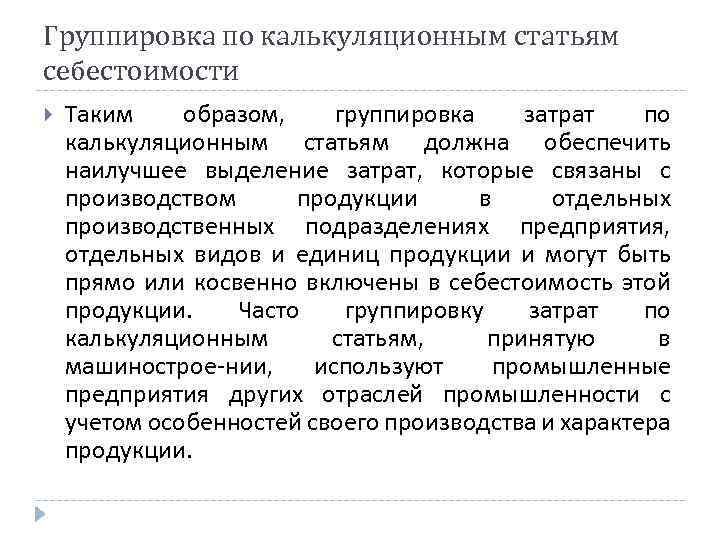 Группировка по калькуляционным статьям себестоимости

Таким образом, группировка затрат по калькуляционным статьям должна обеспечить наилучшее выделение затрат, которые связаны с производством продукции в отдельных производственных подразделениях предприятия, отдельных видов и единиц продукции и могут быть прямо или косвенно включены в себестоимость этой продукции. Часто группировку затрат по калькуляционным статьям, принятую в машинострое-нии, используют промышленные предприятия других отраслей промышленности с учетом особенностей своего производства и характера продукции.